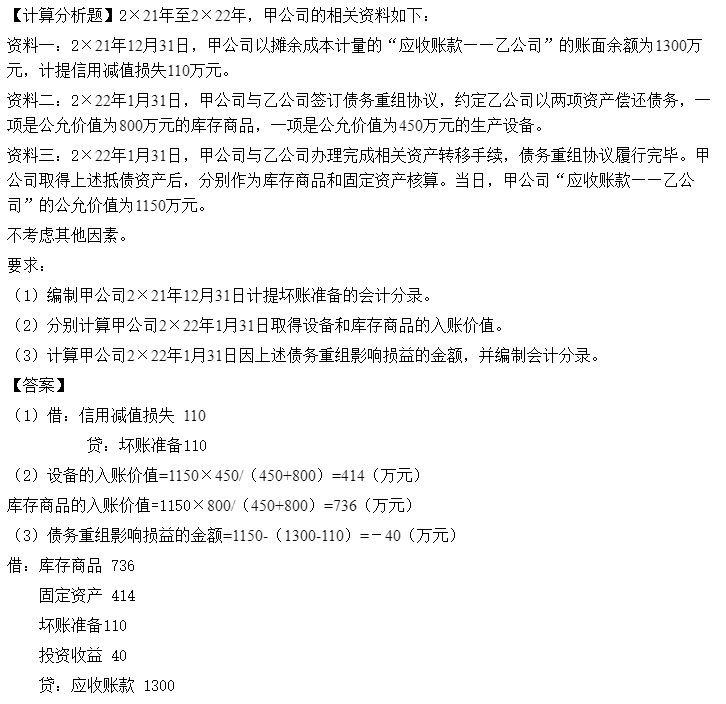 【计算分析题】2×21年至2×22年，甲公司的相关资料如下：

资料一：2×21年12月31日，甲公司以摊余成本计量的“应收账款——乙公司”的账面余额为1300万元，计提信用减值损失110万元。

资料二：2×22年1月31日，甲公司与乙公司签订债务重组协议，约定乙公司以两项资产偿还债务，一项是公允价值为800万元的库存商品，一项是公允价值为450万元的生产设备。

资料三：2×22年1月31日，甲公司与乙公司办理完成相关资产转移手续，债务重组协议履行完毕。甲公司取得上述抵债资产后，分别作为库存商品和固定资产核算。当日，甲公司“应收账款——乙公司”的公允价值为1150万元。

不考虑其他因素。

要求：

（1）编制甲公司2×21年12月31日计提坏账准备的会计分录。

（2）分别计算甲公司2×22年1月31日取得设备和库存商品的入账价值。

（3）计算甲公司2×22年1月31日因上述债务重组影响损益的金额，并编制会计分录。

【答案】

（1）借：信用减值损失 110

贷：坏账准备110

（2）设备的入账价值=1150×450/（450+800）=414（万元）

库存商品的入账价值=1150×800/（450+800）=736（万元）

（3）债务重组影响损益的金额=1150-（1300-110）=－40（万元）

借：库存商品 736

固定资产 414

坏账准备110

投资收益 40

贷：应收账款 1300